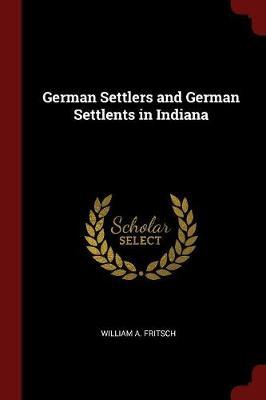 German Settlers and German Settlents in Indiana

Scholar SELECT

WILLIAM A. FRITSCH